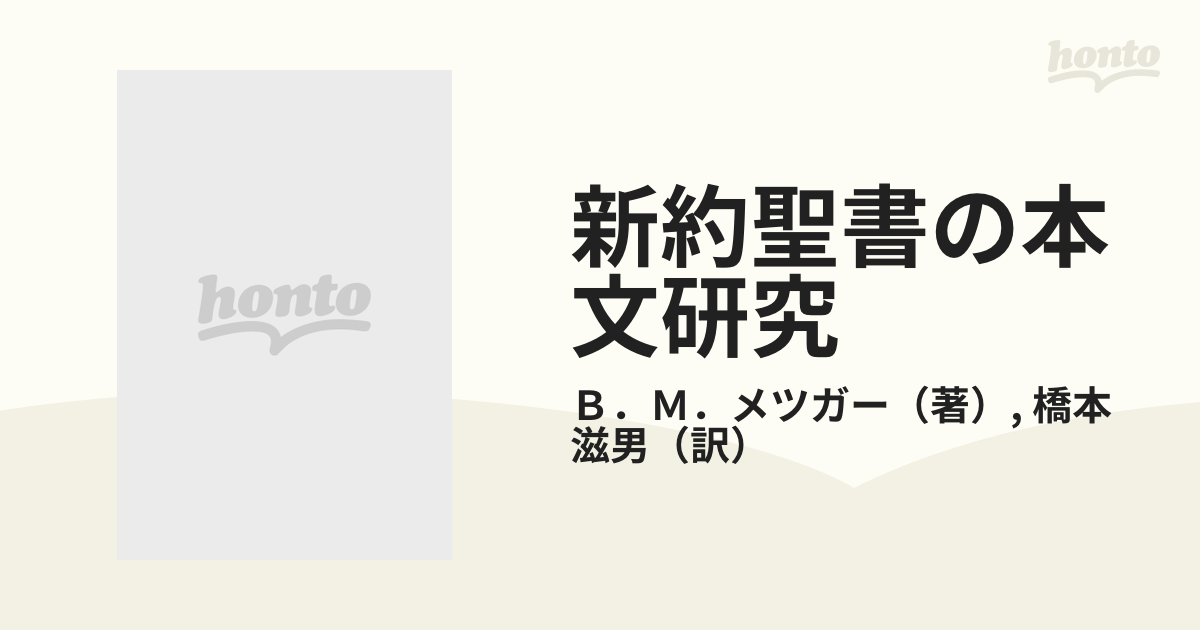 honto

honto

新約聖書の本文研究

Ｂ．Ｍ．メツガー（著）, 橋本滋男（訳）